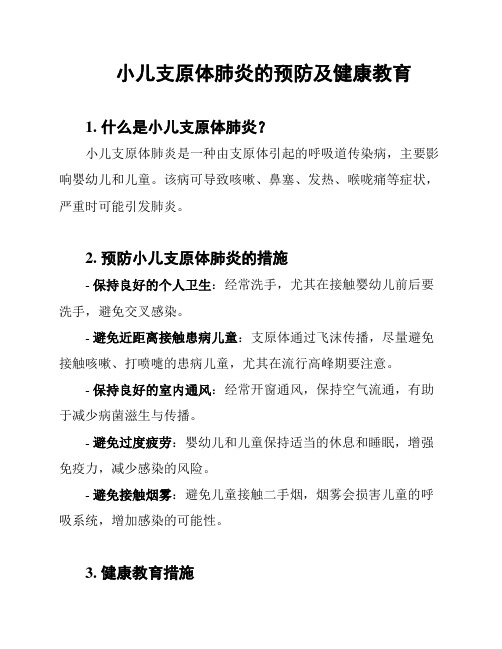 小儿支原体肺炎的预防及健康教育

1. 什么是小儿支原体肺炎？

小儿支原体肺炎是一种由支原体引起的呼吸道传染病，主要影响婴幼儿和儿童。该病可导致咳嗽、鼻塞、发热、喉咙痛等症状，严重时可能引发肺炎。

2. 预防小儿支原体肺炎的措施

- 保持良好的个人卫生：经常洗手，尤其在接触婴幼儿前后要洗手，避免交叉感染。

- 避免近距离接触患病儿童：支原体通过飞沫传播，尽量避免接触咳嗽、打喷嚏的患病儿童，尤其在流行高峰期要注意。

- 保持良好的室内通风：经常开窗通风，保持空气流通，有助于减少病菌滋生与传播。

- 避免过度疲劳：婴幼儿和儿童保持适当的休息和睡眠，增强免疫力，减少感染的风险。

- 避免接触烟雾：避免儿童接触二手烟，烟雾会损害儿童的呼吸系统，增加感染的可能性。

3. 健康教育措施